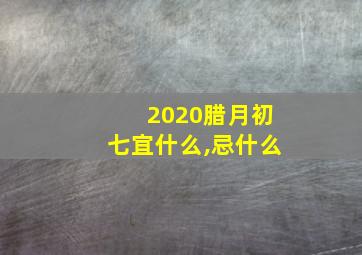 2020腊月初七宜什么,忌什么